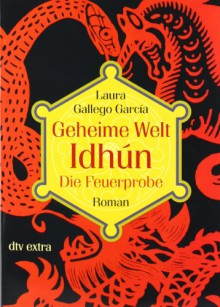 Laura
Gallego García

Geheime Welt
Idhún
Die Feuerprobe

Roman

dtv extra